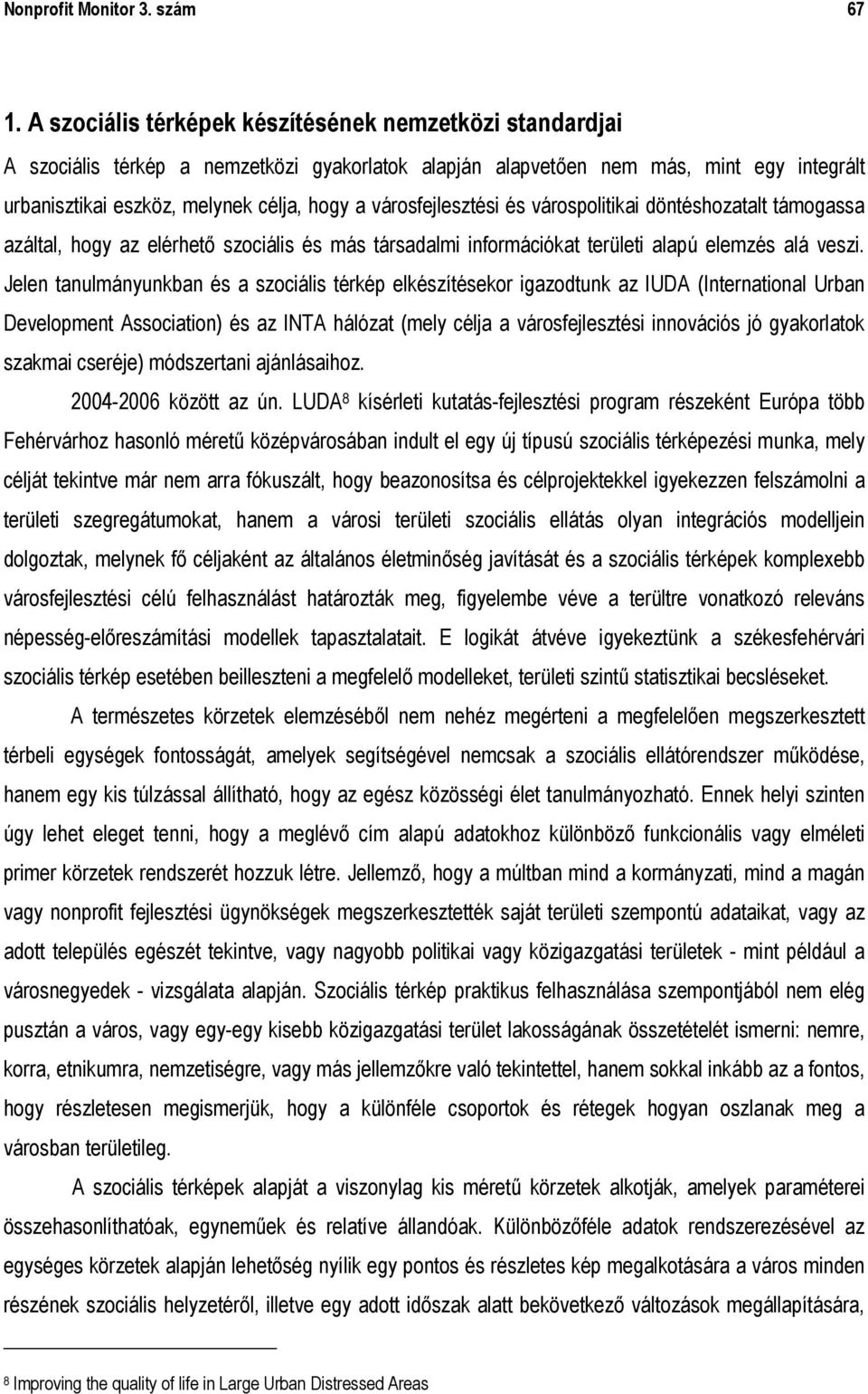 Nonprofit Monitor 3. szám 67

1. A szociális térképek készítésének nemzetközi standardjai

A szociális térkép a nemzetközi gyakorlatok alapján alapvetően nem más, mint egy integrált urbanisztikai eszköz, melynek célja, hogy a városfejlesztési és várospolitikai döntéshozatalt támogassa azáltal, hogy az elérhető szociális és más társadalmi információkat területi alapú elemzés alá veszi. Jelen tanulmányunkban és a szociális térkép elkészítésekor igazodtunk az IUDA (International Urban Development Association) és az INTA hálózat (mely célja a városfejlesztési innovációs jó gyakorlatok szakmai cseréje) módszertani ajánlásaihoz.

2004-2006 között az ún. LUDA$^8$ kísérleti kutatás-fejlesztési program részeként Európa több Fehérvárhoz hasonló méretű középvárosában indult el egy új típusú szociális térképezési munka, mely célját tekintve már nem arra fókuszált, hogy beazonosítsa és célprojektekkel igyekezzen felszámolni a területi szegregátumokat, hanem a városi területi szociális ellátás olyan integrációs modelljein dolgoztak, melynek fő céljaként az általános életminőség javítását és a szociális térképek komplexebb városfejlesztési célú felhasználást határozták meg, figyelembe véve a terültre vonatkozó releváns népesség-előreszámítási modellek tapasztalatait. E logikát átvéve igyekeztünk a székesfehérvári szociális térkép esetében beilleszteni a megfelelő modelleket, területi szintű statisztikai becsléseket.

A természetes körzetek elemzéséből nem nehéz megérteni a megfelelően megszerkesztett térbeli egységek fontosságát, amelyek segítségével nemcsak a szociális ellátórendszer működése, hanem egy kis túlzással állítható, hogy az egész közösségi élet tanulmányozható. Ennek helyi szinten úgy lehet eleget tenni, hogy a meglévő cím alapú adatokhoz különböző funkcionális vagy elméleti primer körzetek rendszerét hozzuk létre. Jellemző, hogy a múltban mind a kormányzati, mind a magán vagy nonprofit fejlesztési ügynökségek megszerkesztették saját területi szempontú adataikat, vagy az adott település egészét tekintve, vagy nagyobb politikai vagy közigazgatási területek - mint például a városnegyedek - vizsgálata alapján. Szociális térkép praktikus felhasználása szempontjából nem elég pusztán a város, vagy egy-egy kisebb közigazgatási terület lakosságának összetételét ismerni: nemre, korra, etnikumra, nemzetiségre, vagy más jellemzőkre való tekintettel, hanem sokkal inkább az a fontos, hogy részletesen megismerjük, hogy a különféle csoportok és rétegek hogyan oszlanak meg a városban területileg.

A szociális térképek alapját a viszonylag kis méretű körzetek alkotják, amelyek paraméterei összehasonlíthatóak, egyneműek és relatíve állandóak. Különbözőféle adatok rendszerezésével az egységes körzetek alapján lehetőség nyílik egy pontos és részletes kép megalkotására a város minden részének szociális helyzetéről, illetve egy adott időszak alatt bekövetkező változások megállapítására,

$^8$ Improving the quality of life in Large Urban Distressed Areas